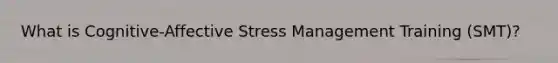 What is Cognitive-Affective Stress Management Training (SMT)?